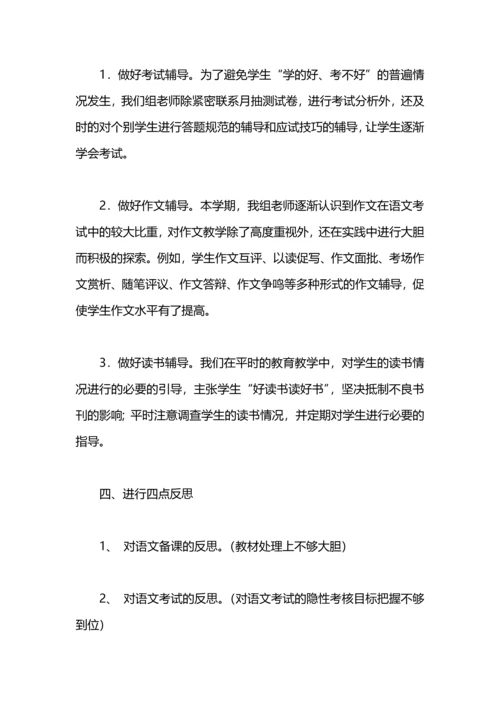 1．做好考试辅导。为了避免学生“学的好、考不好”的普遍情况发生，我们组老师除紧密联系月抽测试卷，进行考试分析外，还及时的对个别学生进行答题规范的辅导和应试技巧的辅导，让学生逐渐学会考试。

2．做好作文辅导。本学期，我组老师逐渐认识到作文在语文考试中的较大比重，对作文教学除了高度重视外，还在实践中进行大胆而积极的探索。例如，学生作文互评、以读促写、作文面批、考场作文赏析、随笔评议、作文答辩、作文争鸣等多种形式的作文辅导，促使学生作文水平有了提高。

3．做好读书辅导。我们在平时的教育教学中，对学生的读书情况进行的必要的引导，主张学生“好读书读好书”，坚决抵制不良书刊的影响；平时注意调查学生的读书情况，并定期对学生进行必要的指导。

四、进行四点反思

1、 对语文备课的反思。(教材处理上不够大胆)

2、 对语文考试的反思。(对语文考试的隐性考核目标把握不够到位)